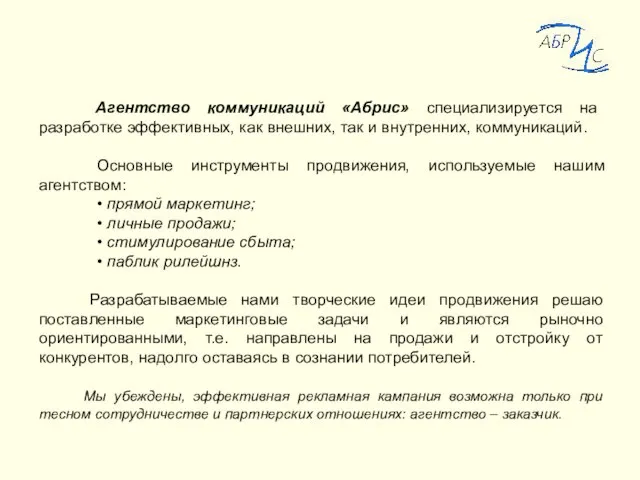 АБРИС

Агентство коммуникаций «Абрис» специализируется на разработке эффективных, как внешних, так и внутренних, коммуникаций.

Основные инструменты продвижения, используемые нашим агентством:
• прямой маркетинг;
• личные продажи;
• стимулирование сбыта;
• паблик рилейшнз.

Разрабатываемые нами творческие идеи продвижения решаю поставленные маркетинговые задачи и являются рыночно ориентированными, т.е. направлены на продажи и отстройку от конкурентов, надолго оставаясь в сознании потребителей.

Мы убеждены, эффективная рекламная кампания возможна только при тесном сотрудничестве и партнерских отношениях: агентство – заказчик.